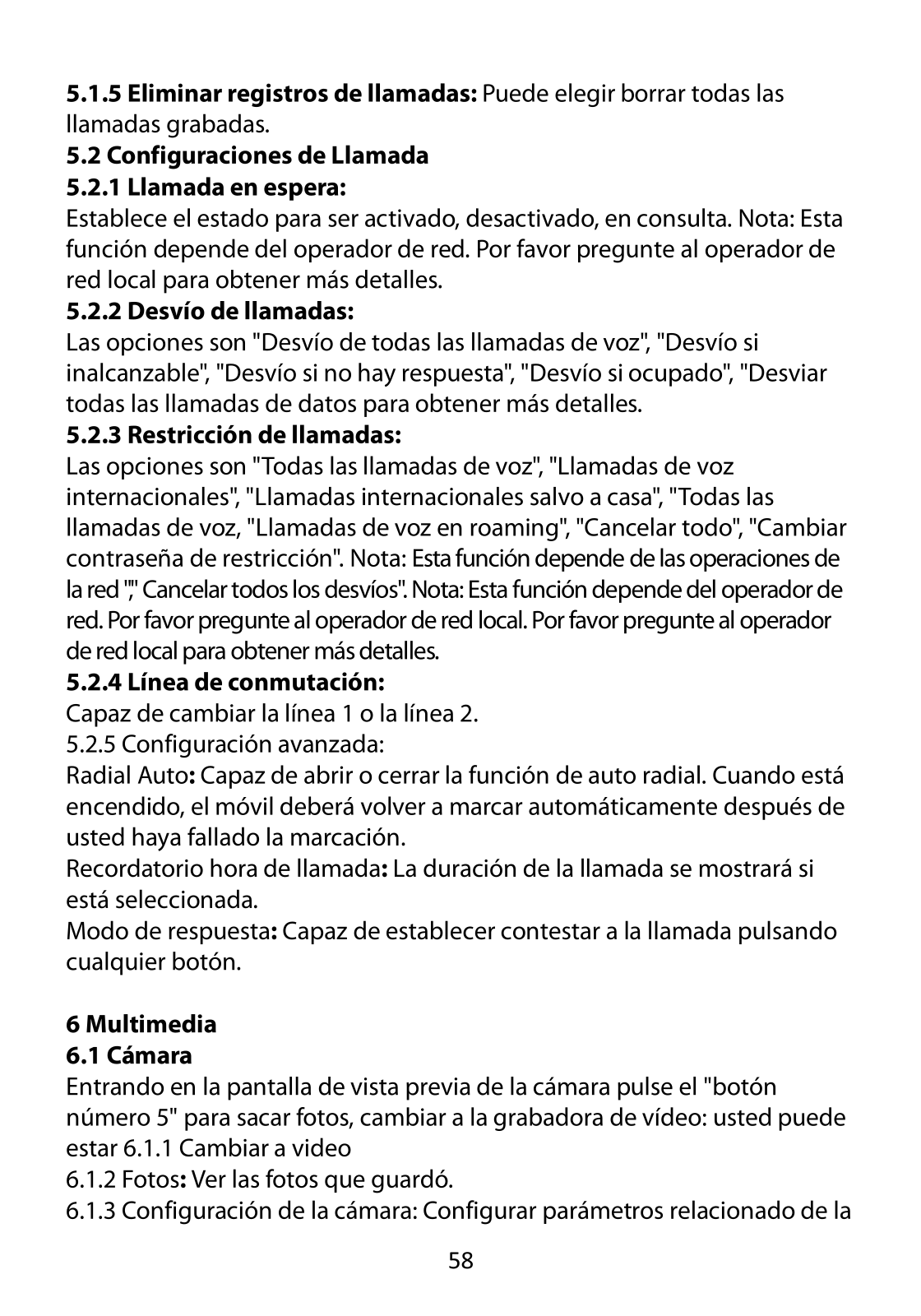 **5.1.5 Eliminar registros de llamadas:** Puede elegir borrar todas las llamadas grabadas.
**5.2 Configuraciones de Llamada**
**5.2.1 Llamada en espera:**
Establece el estado para ser activado, desactivado, en consulta. Nota: Esta función depende del operador de red. Por favor pregunte al operador de red local para obtener más detalles.
**5.2.2 Desvío de llamadas:**
Las opciones son "Desvío de todas las llamadas de voz", "Desvío si inalcanzable", "Desvío si no hay respuesta", "Desvío si ocupado", "Desviar todas las llamadas de datos para obtener más detalles.
**5.2.3 Restricción de llamadas:**
Las opciones son "Todas las llamadas de voz", "Llamadas de voz internacionales", "Llamadas internacionales salvo a casa", "Todas las llamadas de voz, "Llamadas de voz en roaming", "Cancelar todo", "Cambiar contraseña de restricción". Nota: Esta función depende de las operaciones de la red "," Cancelar todos los desvíos". Nota: Esta función depende del operador de red. Por favor pregunte al operador de red local. Por favor pregunte al operador de red local para obtener más detalles.
**5.2.4 Línea de conmutación:**
Capaz de cambiar la línea 1 o la línea 2.
5.2.5 Configuración avanzada:
Radial Auto**:** Capaz de abrir o cerrar la función de auto radial. Cuando está encendido, el móvil deberá volver a marcar automáticamente después de usted haya fallado la marcación.
Recordatorio hora de llamada**:** La duración de la llamada se mostrará si está seleccionada.
Modo de respuesta**:** Capaz de establecer contestar a la llamada pulsando cualquier botón.

**6 Multimedia**
**6.1 Cámara**
Entrando en la pantalla de vista previa de la cámara pulse el "botón número 5" para sacar fotos, cambiar a la grabadora de vídeo: usted puede estar 6.1.1 Cambiar a video
6.1.2 Fotos**:** Ver las fotos que guardó.
6.1.3 Configuración de la cámara: Configurar parámetros relacionado de la

58